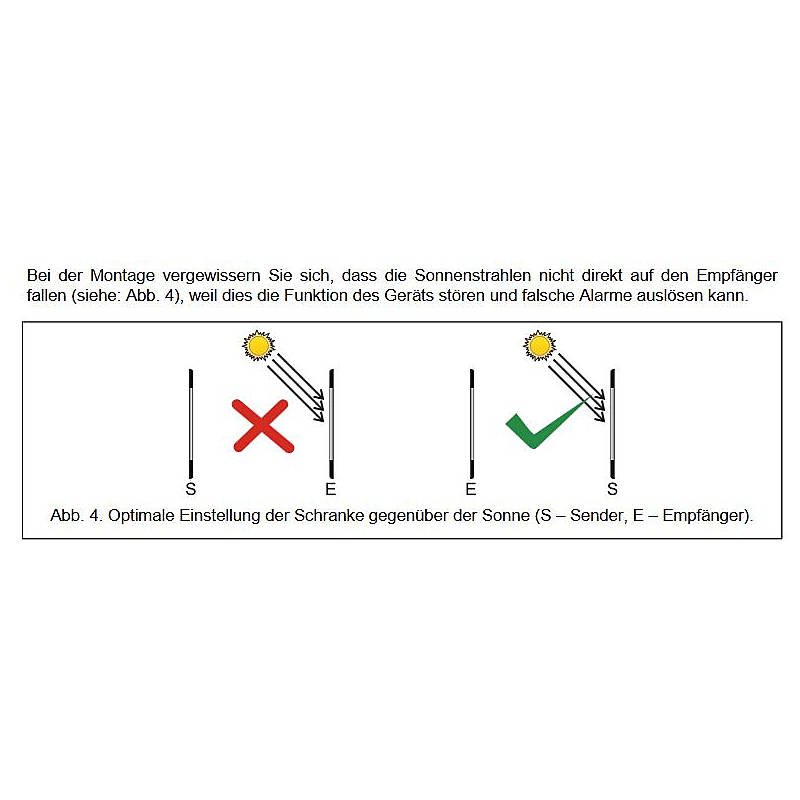 Bei der Montage vergewissern Sie sich, dass die Sonnenstrahlen nicht direkt auf den Empfänger fallen (siehe: Abb. 4), weil dies die Funktion des Geräts stören und falsche Alarme auslösen kann.

S
E
E
S

Abb. 4. Optimale Einstellung der Schranke gegenüber der Sonne (S – Sender, E – Empfänger).